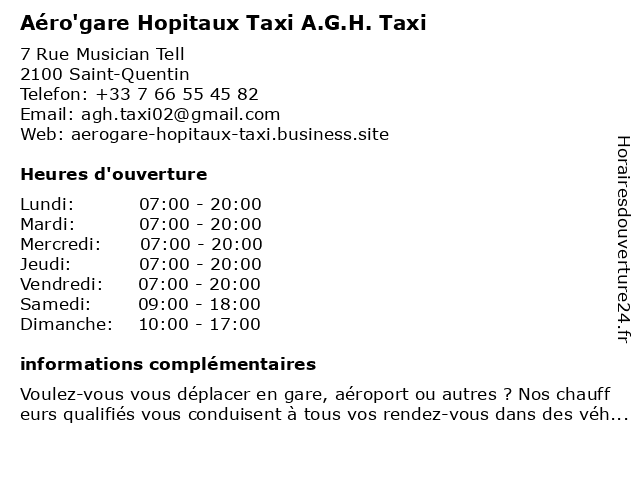 Aéro'gare Hopitaux Taxi A.G.H. Taxi

7 Rue Musician Tell
2100 Saint-Quentin
Telefon: +33 7 66 55 45 82
Email: agh.taxi02@gmail.com
Web: aerogare-hopitaux-taxi.business.site

Heures d'ouverture

| Lundi: | 07:00 - 20:00 |
|---|---|
| Mardi: | 07:00 - 20:00 |
| Mercredi: | 07:00 - 20:00 |
| Jeudi: | 07:00 - 20:00 |
| Vendredi: | 07:00 - 20:00 |
| Samedi: | 09:00 - 18:00 |
| Dimanche: | 10:00 - 17:00 |

informations complémentaires

Voulez-vous vous déplacer en gare, aéroport ou autres ? Nos chauff eurs qualifiés vous conduisent à tous vos rendez-vous dans des véh...

Horairesdouverture24.fr